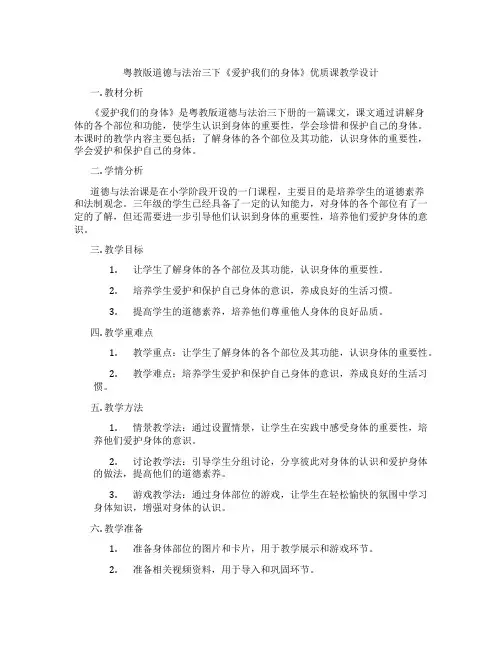 粤教版道德与法治三下《爱护我们的身体》优质课教学设计

一. 教材分析

《爱护我们的身体》是粤教版道德与法治三下册的一篇课文，课文通过讲解身体的各个部位和功能，使学生认识到身体的重要性，学会珍惜和保护自己的身体。本课时的教学内容主要包括：了解身体的各个部位及其功能，认识身体的重要性，学会爱护和保护自己的身体。

二. 学情分析

道德与法治课是在小学阶段开设的一门课程，主要目的是培养学生的道德素养和法制观念。三年级的学生已经具备了一定的认知能力，对身体的各个部位有了一定的了解，但还需要进一步引导他们认识到身体的重要性，培养他们爱护身体的意识。

三. 教学目标

1. 让学生了解身体的各个部位及其功能，认识身体的重要性。

2. 培养学生爱护和保护自己身体的意识，养成良好的生活习惯。

3. 提高学生的道德素养，培养他们尊重他人身体的良好品质。

四. 教学重难点

1. 教学重点：让学生了解身体的各个部位及其功能，认识身体的重要性。

2. 教学难点：培养学生爱护和保护自己身体的意识，养成良好的生活习惯。

五. 教学方法

1. 情景教学法：通过设置情景，让学生在实践中感受身体的重要性，培养他们爱护身体的意识。

2. 讨论教学法：引导学生分组讨论，分享彼此对身体的认识和爱护身体的做法，提高他们的道德素养。

3. 游戏教学法：通过身体部位的游戏，让学生在轻松愉快的氛围中学习身体知识，增强对身体的认识。

六. 教学准备

1. 准备身体部位的图片和卡片，用于教学展示和游戏环节。

2. 准备相关视频资料，用于导入和巩固环节。